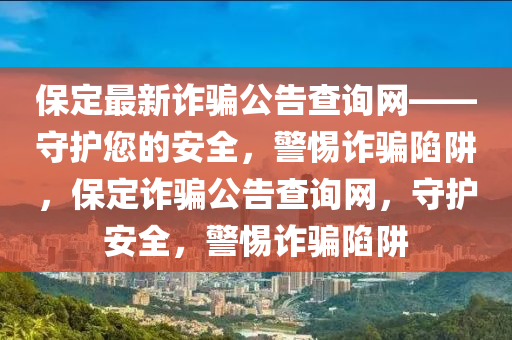 保定最新诈骗公告查询网——守护您的安全，警惕诈骗陷阱，保定诈骗公告查询网，守护安全，警惕诈骗陷阱